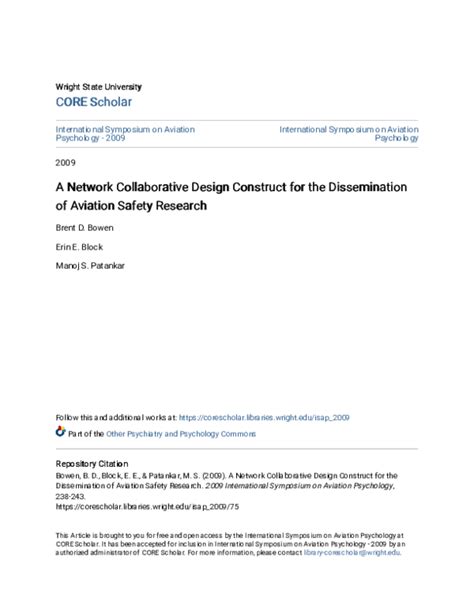 Wright State University
CORE Scholar

International Symposium on Aviation Psychology - 2009

International Symposium on Aviation Psychology

2009

A Network Collaborative Design Construct for the Dissemination of Aviation Safety Research

Brent D. Bowen

Erin E. Block

Manoj S. Patankar

Follow this and additional works at: https://corescholar.libraries.wright.edu/isap_2009

Part of the Other Psychiatry and Psychology Commons

Repository Citation
Bowen, B. D., Block, E. E., & Patankar, M. S. (2009). A Network Collaborative Design Construct for the Dissemination of Aviation Safety Research. 2009 International Symposium on Aviation Psychology, 238-243.
https://corescholar.libraries.wright.edu/isap_2009/75

This Article is brought to you for free and open access by the International Symposium on Aviation Psychology at CORE Scholar. It has been accepted for inclusion in International Symposium on Aviation Psychology - 2009 by an authorized administrator of CORE Scholar. For more information, please contact library-corescholar@wright.edu.